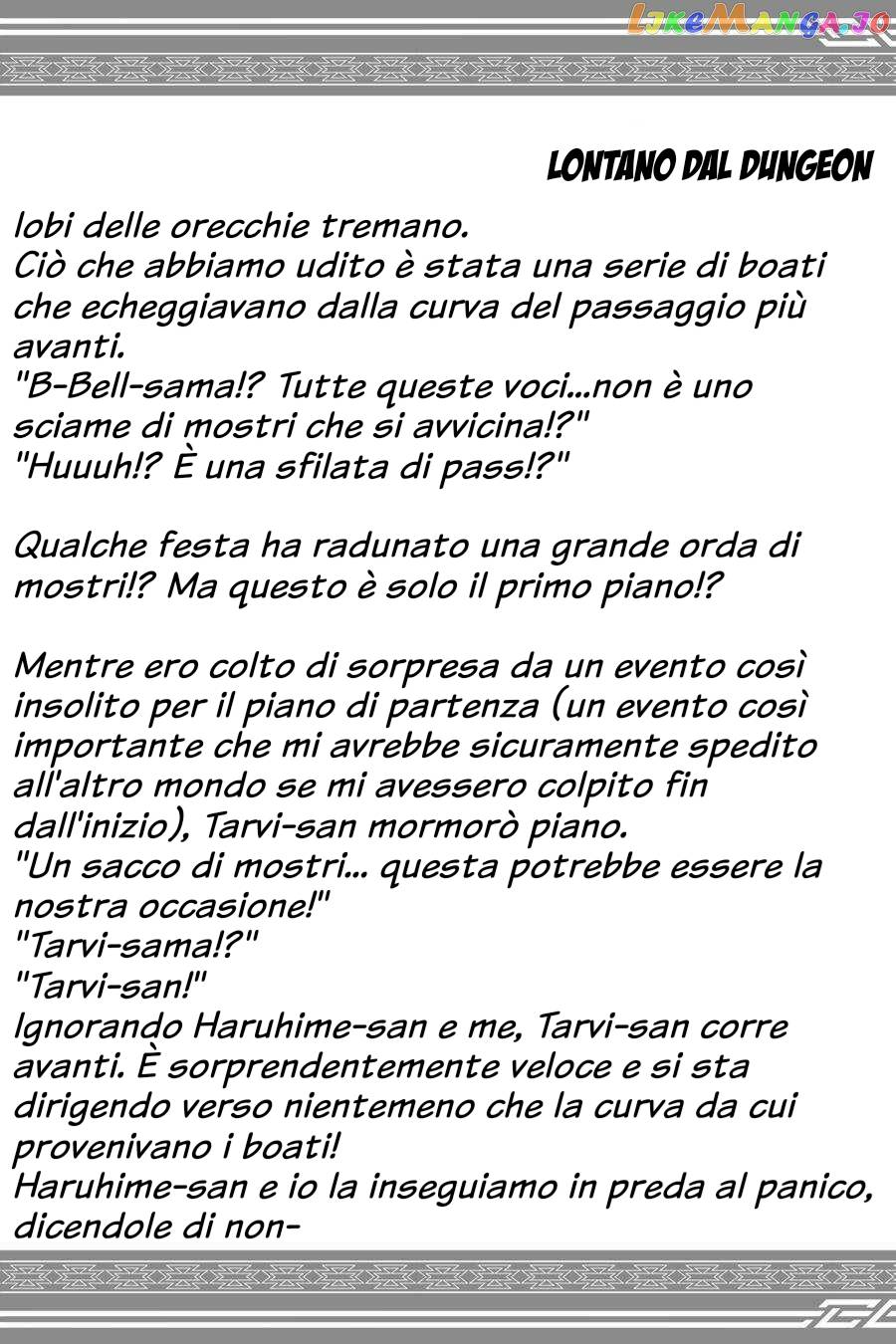 LikeManga.io

LONTANO DAL DUNGEON

lobi delle orecchie tremano.
Ciò che abbiamo udito è stata una serie di boati che echeggiavano dalla curva del passaggio più avanti.
"B-Bell-sama!? Tutte queste voci...non è uno sciame di mostri che si avvicina!?"
"Huuuh!? È una sfilata di pass!?"

Qualche festa ha radunato una grande orda di mostri!? Ma questo è solo il primo piano!?

Mentre ero colto di sorpresa da un evento così insolito per il piano di partenza (un evento così importante che mi avrebbe sicuramente spedito all'altro mondo se mi avessero colpito fin dall'inizio), Tarvi-san mormorò piano.
"Un sacco di mostri... questa potrebbe essere la nostra occasione!"
"Tarvi-sama!?"
"Tarvi-san!"
Ignorando Haruhime-san e me, Tarvi-san corre avanti. È sorprendentemente veloce e si sta dirigendo verso nientemeno che la curva da cui provenivano i boati!
Haruhime-san e io la inseguiamo in preda al panico, dicendole di non-